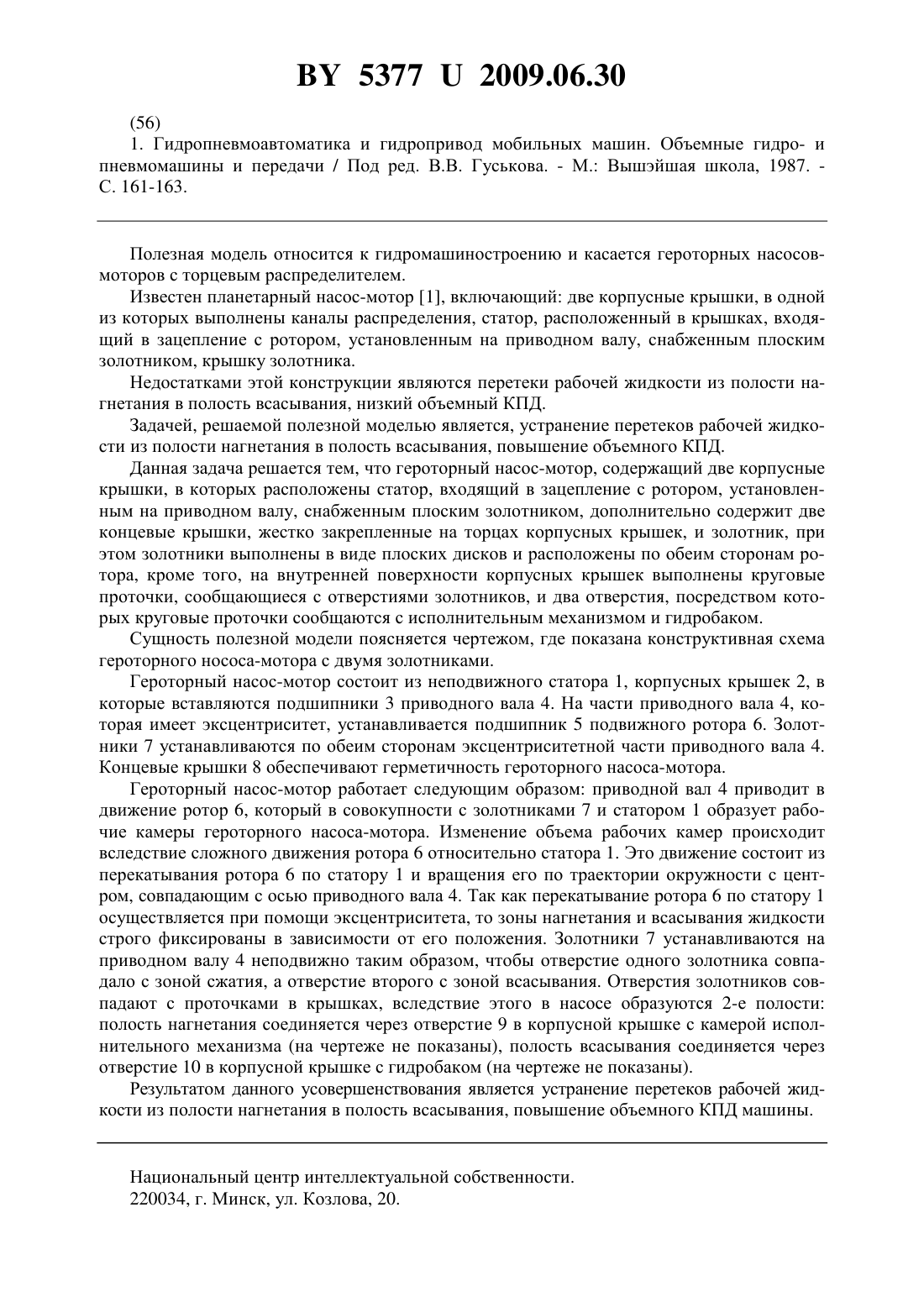 BY 5377 U 2009.06.30

(56)
1. Гидропневмоавтоматика и гидропривод мобильных машин. Объемные гидро- и пневмомашины и передачи / Под ред. В.В. Гуськова. - М.: Вышэйшая школа, 1987. - С. 161-163.

Полезная модель относится к гидромашиностроению и касается героторных насосов-моторов с торцевым распределителем.

Известен планетарный насос-мотор [1], включающий: две корпусные крышки, в одной из которых выполнены каналы распределения, статор, расположенный в крышках, входящий в зацепление с ротором, установленным на приводном валу, снабженным плоским золотником, крышку золотника.

Недостатками этой конструкции являются перетеки рабочей жидкости из полости нагнетания в полость всасывания, низкий объемный КПД.

Задачей, решаемой полезной моделью является, устранение перетеков рабочей жидкости из полости нагнетания в полость всасывания, повышение объемного КПД.

Данная задача решается тем, что героторный насос-мотор, содержащий две корпусные крышки, в которых расположены статор, входящий в зацепление с ротором, установленным на приводном валу, снабженным плоским золотником, дополнительно содержит две концевые крышки, жестко закрепленные на торцах корпусных крышек, и золотник, при этом золотники выполнены в виде плоских дисков и расположены по обеим сторонам ротора, кроме того, на внутренней поверхности корпусных крышек выполнены круговые проточки, сообщающиеся с отверстиями золотников, и два отверстия, посредством которых круговые проточки сообщаются с исполнительным механизмом и гидробаком.

Сущность полезной модели поясняется чертежом, где показана конструктивная схема героторного нососа-мотора с двумя золотниками.

Героторный насос-мотор состоит из неподвижного статора 1, корпусных крышек 2, в которые вставляются подшипники 3 приводного вала 4. На части приводного вала 4, которая имеет эксцентриситет, устанавливается подшипник 5 подвижного ротора 6. Золотники 7 устанавливаются по обеим сторонам эксцентриситетной части приводного вала 4. Концевые крышки 8 обеспечивают герметичность героторного насоса-мотора.

Героторный насос-мотор работает следующим образом: приводной вал 4 приводит в движение ротор 6, который в совокупности с золотниками 7 и статором 1 образует рабочие камеры героторного насоса-мотора. Изменение объема рабочих камер происходит вследствие сложного движения ротора 6 относительно статора 1. Это движение состоит из перекатывания ротора 6 по статору 1 и вращения его по траектории окружности с центром, совпадающим с осью приводного вала 4. Так как перекатывание ротора 6 по статору 1 осуществляется при помощи эксцентриситета, то зоны нагнетания и всасывания жидкости строго фиксированы в зависимости от его положения. Золотники 7 устанавливаются на приводном валу 4 неподвижно таким образом, чтобы отверстие одного золотника совпадало с зоной сжатия, а отверстие второго с зоной всасывания. Отверстия золотников совпадают с проточками в крышках, вследствие этого в насосе образуются 2-е полости: полость нагнетания соединяется через отверстие 9 в корпусной крышке с камерой исполнительного механизма (на чертеже не показаны), полость всасывания соединяется через отверстие 10 в корпусной крышке с гидробаком (на чертеже не показаны).

Результатом данного усовершенствования является устранение перетеков рабочей жидкости из полости нагнетания в полость всасывания, повышение объемного КПД машины.

Национальный центр интеллектуальной собственности.
220034, г. Минск, ул. Козлова, 20.